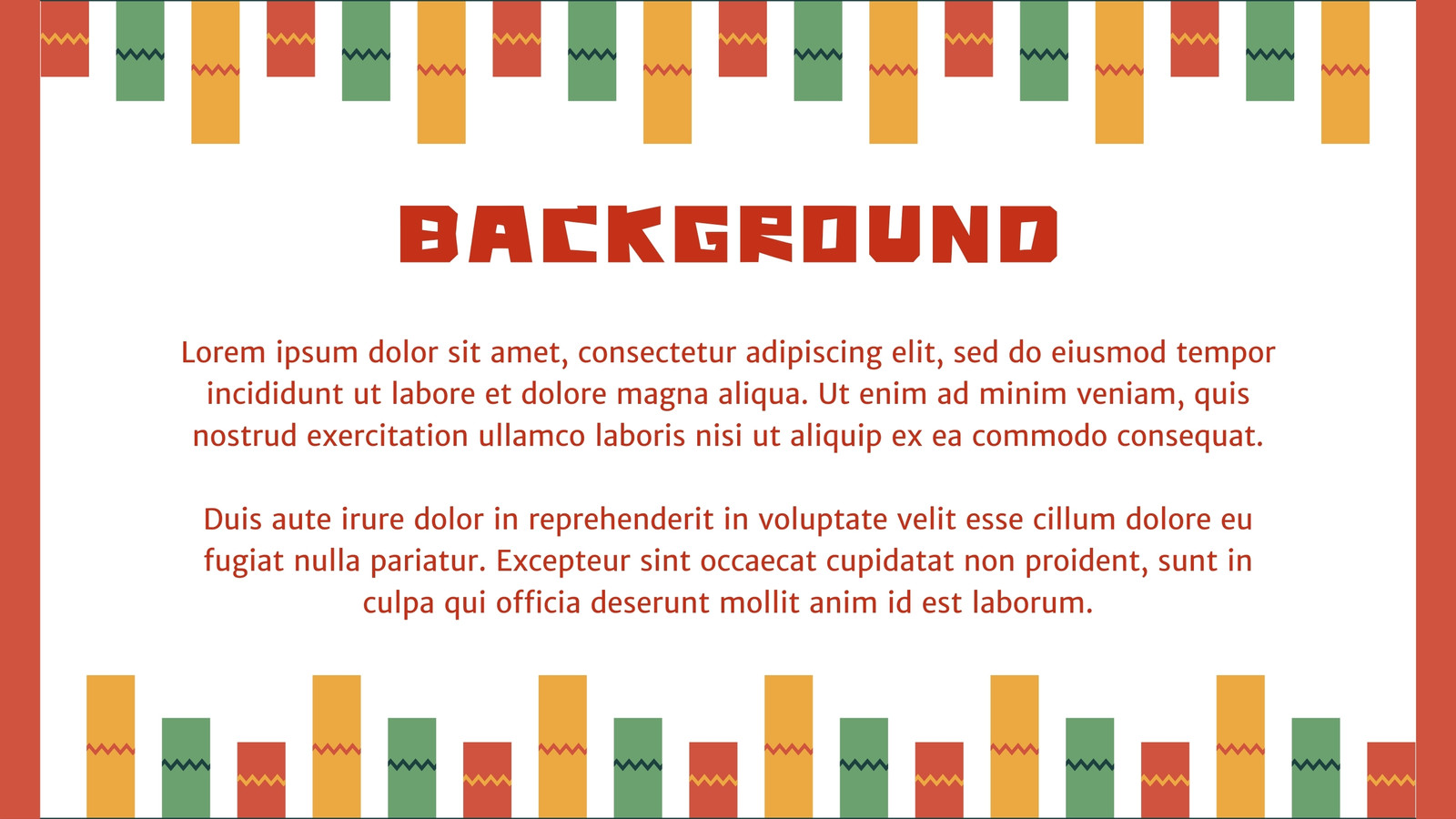 BACKGROUND

Lorem ipsum dolor sit amet, consectetur adipiscing elit, sed do eiusmod tempor incididunt ut labore et dolore magna aliqua. Ut enim ad minim veniam, quis nostrud exercitation ullamco laboris nisi ut aliquip ex ea commodo consequat.

Duis aute irure dolor in reprehenderit in voluptate velit esse cillum dolore eu fugiat nulla pariatur. Excepteur sint occaecat cupidatat non proident, sunt in culpa qui officia deserunt mollit anim id est laborum.